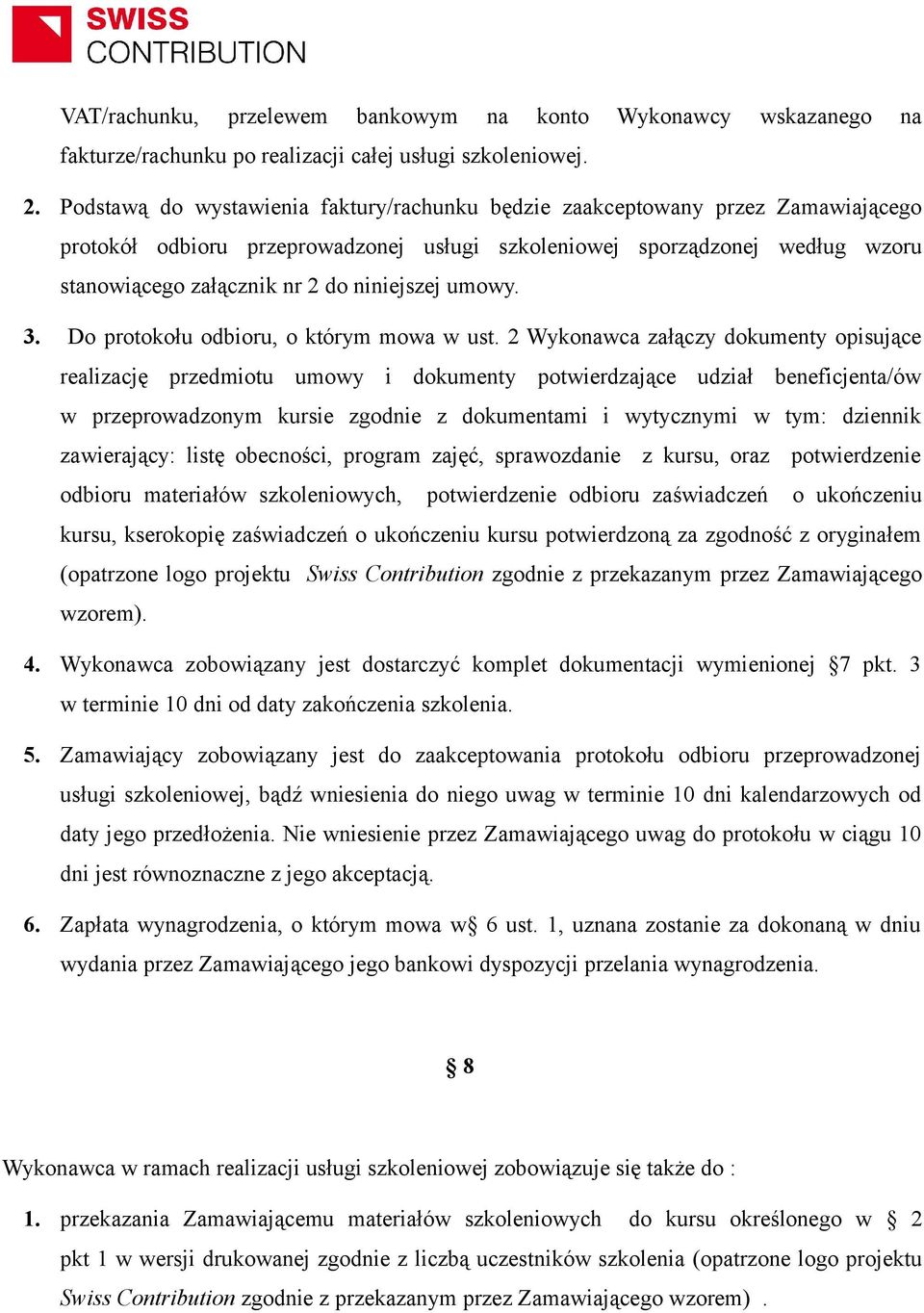 SWISS
CONTRIBUTION

VAT/rachunku, przelewem bankowym na konto Wykonawcy wskazanego na fakturze/rachunku po realizacji całej usługi szkoleniowej.

2. Podstawą do wystawienia faktury/rachunku będzie zaakceptowany przez Zamawiającego protokół odbioru przeprowadzonej usługi szkoleniowej sporządzonej według wzoru stanowiącego załącznik nr 2 do niniejszej umowy.

3. Do protokołu odbioru, o którym mowa w ust. 2 Wykonawca załączy dokumenty opisujące realizację przedmiotu umowy i dokumenty potwierdzające udział beneficjenta/ów w przeprowadzonym kursie zgodnie z dokumentami i wytycznymi w tym: dziennik zawierający: listę obecności, program zajęć, sprawozdanie z kursu, oraz potwierdzenie odbioru materiałów szkoleniowych, potwierdzenie odbioru zaświadczeń o ukończeniu kursu, kserokopię zaświadczeń o ukończeniu kursu potwierdzoną za zgodność z oryginałem (opatrzone logo projektu Swiss Contribution zgodnie z przekazanym przez Zamawiającego wzorem).

4. Wykonawca zobowiązany jest dostarczyć komplet dokumentacji wymienionej §7 pkt. 3 w terminie 10 dni od daty zakończenia szkolenia.

5. Zamawiający zobowiązany jest do zaakceptowania protokołu odbioru przeprowadzonej usługi szkoleniowej, bądź wniesienia do niego uwag w terminie 10 dni kalendarzowych od daty jego przedłożenia. Nie wniesienie przez Zamawiającego uwag do protokołu w ciągu 10 dni jest równoznaczne z jego akceptacją.

6. Zapłata wynagrodzenia, o którym mowa w§ 6 ust. 1, uznana zostanie za dokonaną w dniu wydania przez Zamawiającego jego bankowi dyspozycji przelania wynagrodzenia.

§ 8

Wykonawca w ramach realizacji usługi szkoleniowej zobowiązuje się także do :

1. przekazania Zamawiającemu materiałów szkoleniowych do kursu określonego w § 2 pkt 1 w wersji drukowanej zgodnie z liczbą uczestników szkolenia (opatrzone logo projektu Swiss Contribution zgodnie z przekazanym przez Zamawiającego wzorem) .